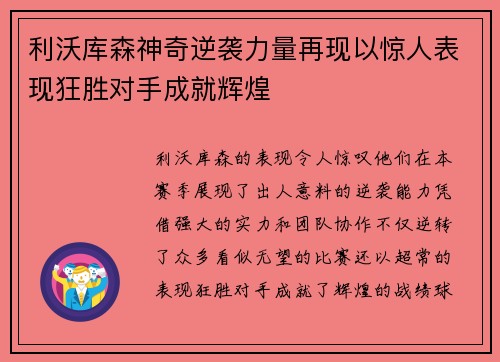 利沃库森神奇逆袭力量再现以惊人表现狂胜对手成就辉煌

利沃库森的表现令人惊叹他们在本赛季展现了出人意料的逆袭能力凭借强大的实力和团队协作不仅逆转了众多看似无望的比赛还以超常的表现狂胜对手成就了辉煌的战绩球